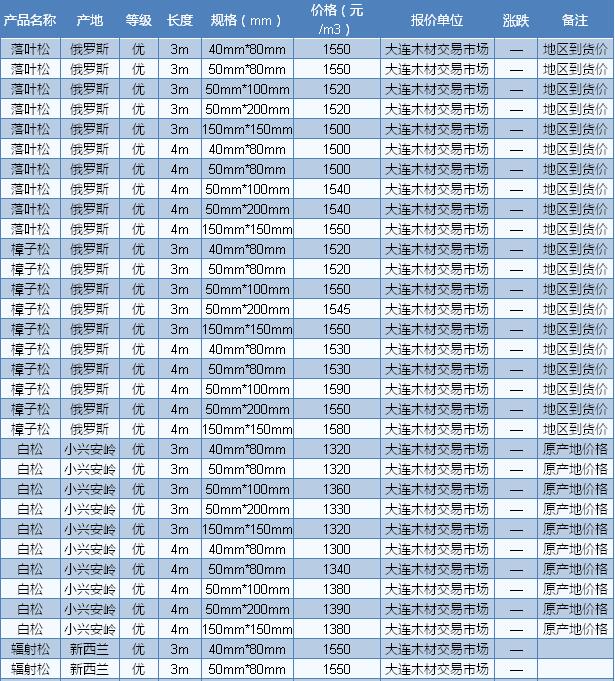 | 产品名称 | 产地 | 等级 | 长度 | 规格（mm） | 价格（元/m3） | 报价单位 | 涨跌 | 备注 |
|---|---|---|---|---|---|---|---|---|
| 落叶松 | 俄罗斯 | 优 | 3m | 40mm*80mm | 1550 | 大连木材交易市场 | — | 地区到货价 |
| 落叶松 | 俄罗斯 | 优 | 3m | 50mm*80mm | 1550 | 大连木材交易市场 | — | 地区到货价 |
| 落叶松 | 俄罗斯 | 优 | 3m | 50mm*100mm | 1520 | 大连木材交易市场 | — | 地区到货价 |
| 落叶松 | 俄罗斯 | 优 | 3m | 50mm*200mm | 1520 | 大连木材交易市场 | — | 地区到货价 |
| 落叶松 | 俄罗斯 | 优 | 3m | 150mm*150mm | 1500 | 大连木材交易市场 | — | 地区到货价 |
| 落叶松 | 俄罗斯 | 优 | 4m | 40mm*80mm | 1500 | 大连木材交易市场 | — | 地区到货价 |
| 落叶松 | 俄罗斯 | 优 | 4m | 50mm*80mm | 1500 | 大连木材交易市场 | — | 地区到货价 |
| 落叶松 | 俄罗斯 | 优 | 4m | 50mm*100mm | 1540 | 大连木材交易市场 | — | 地区到货价 |
| 落叶松 | 俄罗斯 | 优 | 4m | 50mm*200mm | 1540 | 大连木材交易市场 | — | 地区到货价 |
| 落叶松 | 俄罗斯 | 优 | 4m | 150mm*150mm | 1550 | 大连木材交易市场 | — | 地区到货价 |
| 樟子松 | 俄罗斯 | 优 | 3m | 40mm*80mm | 1520 | 大连木材交易市场 | — | 地区到货价 |
| 樟子松 | 俄罗斯 | 优 | 3m | 50mm*80mm | 1520 | 大连木材交易市场 | — | 地区到货价 |
| 樟子松 | 俄罗斯 | 优 | 3m | 50mm*100mm | 1550 | 大连木材交易市场 | — | 地区到货价 |
| 樟子松 | 俄罗斯 | 优 | 3m | 50mm*200mm | 1545 | 大连木材交易市场 | — | 地区到货价 |
| 樟子松 | 俄罗斯 | 优 | 3m | 150mm*150mm | 1550 | 大连木材交易市场 | — | 地区到货价 |
| 樟子松 | 俄罗斯 | 优 | 4m | 40mm*80mm | 1530 | 大连木材交易市场 | — | 地区到货价 |
| 樟子松 | 俄罗斯 | 优 | 4m | 50mm*80mm | 1530 | 大连木材交易市场 | — | 地区到货价 |
| 樟子松 | 俄罗斯 | 优 | 4m | 50mm*100mm | 1590 | 大连木材交易市场 | — | 地区到货价 |
| 樟子松 | 俄罗斯 | 优 | 4m | 50mm*200mm | 1550 | 大连木材交易市场 | — | 地区到货价 |
| 樟子松 | 俄罗斯 | 优 | 4m | 150mm*150mm | 1580 | 大连木材交易市场 | — | 地区到货价 |
| 白松 | 小兴安岭 | 优 | 3m | 40mm*80mm | 1320 | 大连木材交易市场 | — | 原产地价格 |
| 白松 | 小兴安岭 | 优 | 3m | 50mm*80mm | 1320 | 大连木材交易市场 | — | 原产地价格 |
| 白松 | 小兴安岭 | 优 | 3m | 50mm*100mm | 1360 | 大连木材交易市场 | — | 原产地价格 |
| 白松 | 小兴安岭 | 优 | 3m | 50mm*200mm | 1330 | 大连木材交易市场 | — | 原产地价格 |
| 白松 | 小兴安岭 | 优 | 3m | 150mm*150mm | 1320 | 大连木材交易市场 | — | 原产地价格 |
| 白松 | 小兴安岭 | 优 | 4m | 40mm*80mm | 1300 | 大连木材交易市场 | — | 原产地价格 |
| 白松 | 小兴安岭 | 优 | 4m | 50mm*80mm | 1340 | 大连木材交易市场 | — | 原产地价格 |
| 白松 | 小兴安岭 | 优 | 4m | 50mm*100mm | 1380 | 大连木材交易市场 | — | 原产地价格 |
| 白松 | 小兴安岭 | 优 | 4m | 50mm*200mm | 1390 | 大连木材交易市场 | — | 原产地价格 |
| 白松 | 小兴安岭 | 优 | 4m | 150mm*150mm | 1380 | 大连木材交易市场 | — | 原产地价格 |
| 辐射松 | 新西兰 | 优 | 3m | 40mm*80mm | 1550 | 大连木材交易市场 | — | |
| 辐射松 | 新西兰 | 优 | 3m | 50mm*80mm | 1550 | 大连木材交易市场 | — | |